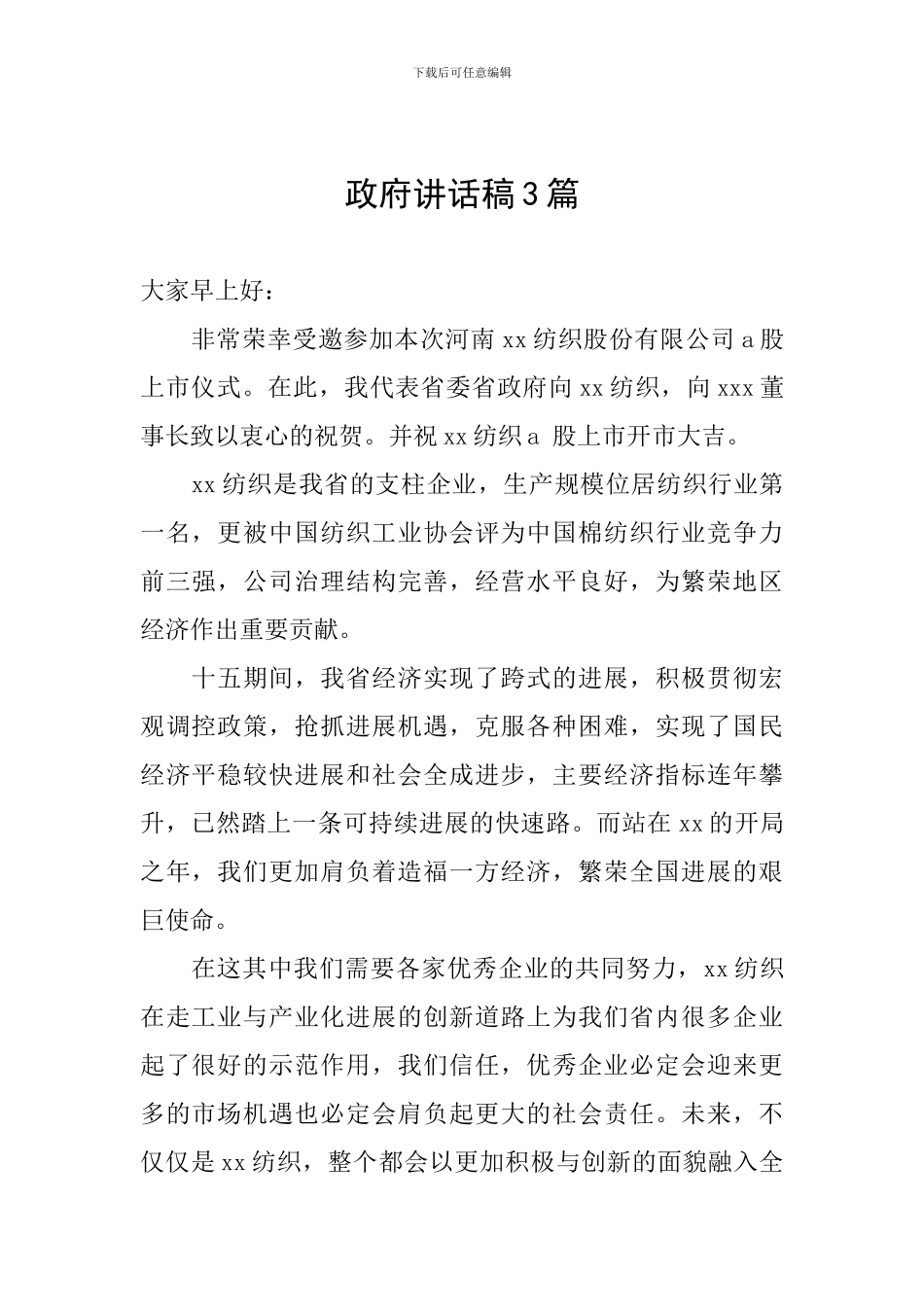 下载后可任意编辑

政府讲话稿3篇

大家早上好：

非常荣幸受邀参加本次河南xx纺织股份有限公司a股上市仪式。在此，我代表省委省政府向xx纺织，向xxx董事长致以衷心的祝贺。并祝xx纺织a 股上市开市大吉。

xx纺织是我省的支柱企业，生产规模位居纺织行业第一名，更被中国纺织工业协会评为中国棉纺织行业竞争力前三强，公司治理结构完善，经营水平良好，为繁荣地区经济作出重要贡献。

十五期间，我省经济实现了跨式的进展，积极贯彻宏观调控政策，抢抓进展机遇，克服各种困难，实现了国民经济平稳较快进展和社会全成进步，主要经济指标连年攀升，已然踏上一条可持续进展的快速路。而站在xx的开局之年，我们更加肩负着造福一方经济，繁荣全国进展的艰巨使命。

在这其中我们需要各家优秀企业的共同努力，xx纺织在走工业与产业化进展的创新道路上为我们省内很多企业起了很好的示范作用，我们信任，优秀企业必定会迎来更多的市场机遇也必定会肩负起更大的社会责任。未来，不仅仅是xx纺织，整个都会以更加积极与创新的面貌融入全